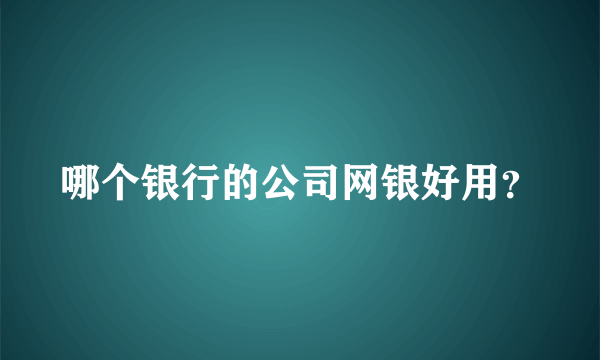 哪个银行的公司网银好用？